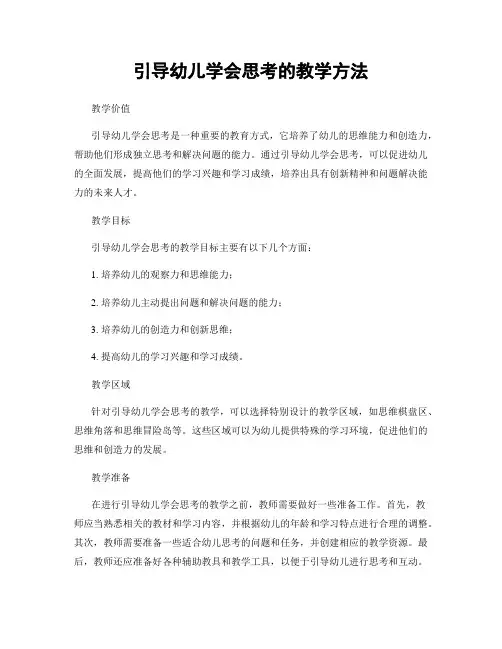 引导幼儿学会思考的教学方法

教学价值

引导幼儿学会思考是一种重要的教育方式，它培养了幼儿的思维能力和创造力，帮助他们形成独立思考和解决问题的能力。通过引导幼儿学会思考，可以促进幼儿的全面发展，提高他们的学习兴趣和学习成绩，培养出具有创新精神和问题解决能力的未来人才。

教学目标

引导幼儿学会思考的教学目标主要有以下几个方面：

1. 培养幼儿的观察力和思维能力；

2. 培养幼儿主动提出问题和解决问题的能力；

3. 培养幼儿的创造力和创新思维；

4. 提高幼儿的学习兴趣和学习成绩。

教学区域

针对引导幼儿学会思考的教学，可以选择特别设计的教学区域，如思维棋盘区、思维角落和思维冒险岛等。这些区域可以为幼儿提供特殊的学习环境，促进他们的思维和创造力的发展。

教学准备

在进行引导幼儿学会思考的教学之前，教师需要做好一些准备工作。首先，教师应当熟悉相关的教材和学习内容，并根据幼儿的年龄和学习特点进行合理的调整。其次，教师需要准备一些适合幼儿思考的问题和任务，并创建相应的教学资源。最后，教师还应准备好各种辅助教具和教学工具，以便于引导幼儿进行思考和互动。